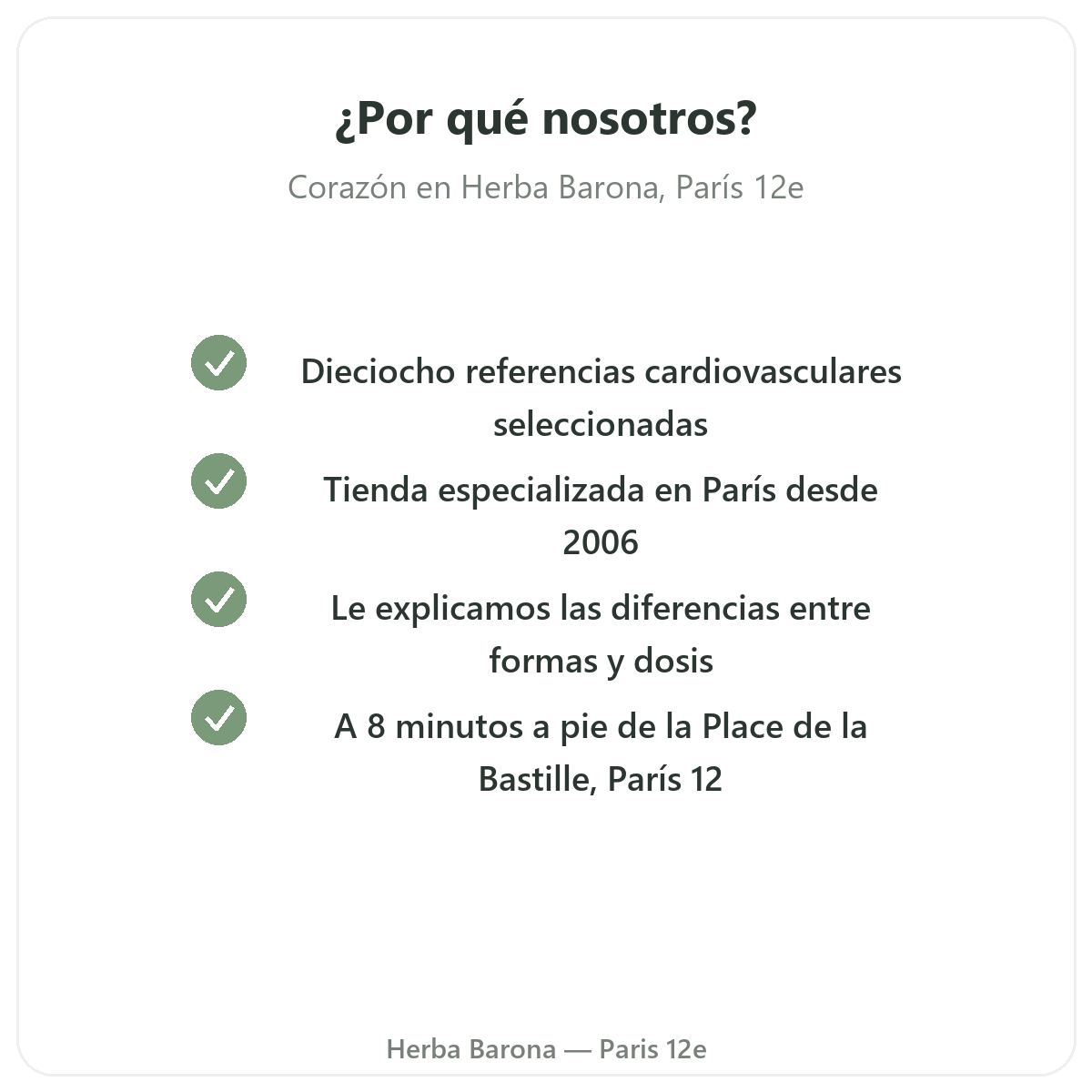 ¿Por qué nosotros?

Corazón en Herba Barona, París 12e

Dieciocho referencias cardiovasculares seleccionadas

Tienda especializada en París desde 2006

Le explicamos las diferencias entre formas y dosis

A 8 minutos a pie de la Place de la Bastille, París 12

Herba Barona — Paris 12e